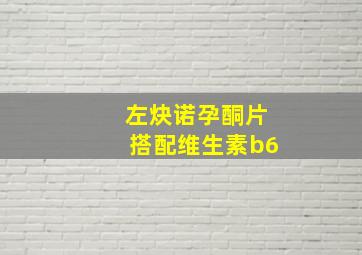 左炔诺孕酮片
搭配维生素b6